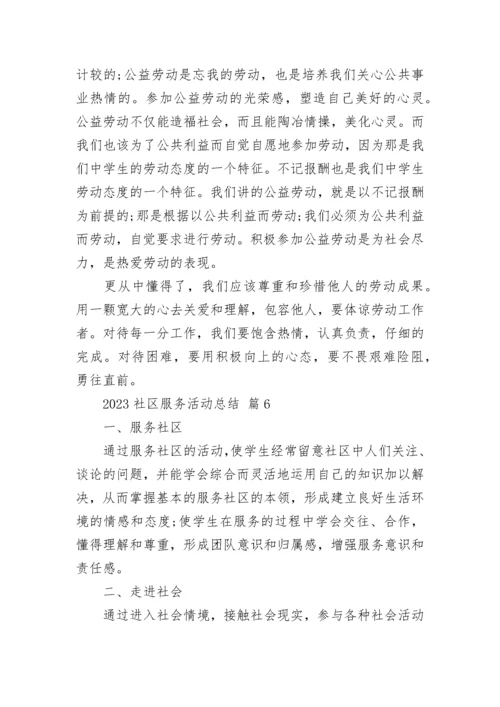 计较的;公益劳动是忘我的劳动，也是培养我们关心公共事业热情的。参加公益劳动的光荣感，塑造自己美好的心灵。公益劳动不仅能造福社会，而且能陶冶情操，美化心灵。而我们也该为了公共利益而自觉自愿地参加劳动，因为那是我们中学生的劳动态度的一个特征。不记报酬也是我们中学生劳动态度的一个特征。我们讲的公益劳动，就是以不记报酬为前提的;那是根据以公共利益而劳动;我们必须为公共利益而劳动，自觉要求进行劳动。积极参加公益劳动是为社会尽力，是热爱劳动的表现。

更从中懂得了，我们应该尊重和珍惜他人的劳动成果。用一颗宽大的心去关爱和理解，包容他人，要体谅劳动工作者。对待每一分工作，我们要饱含热情，认真负责，仔细的完成。对待困难，要用积极向上的心态，要不畏艰难险阻，勇往直前。

2023 社区服务活动总结 篇 6

一、服务社区

通过服务社区的活动,使学生经常留意社区中人们关注、谈论的问题，并能学会综合而灵活地运用自己的知识加以解决，从而掌握基本的服务社区的本领，形成建立良好生活环境的情感和态度;使学生在服务的过程中学会交往、合作，懂得理解和尊重，形成团队意识和归属感，增强服务意识和责任感。

二、走进社会

通过进入社会情境，接触社会现实，参与各种社会活动